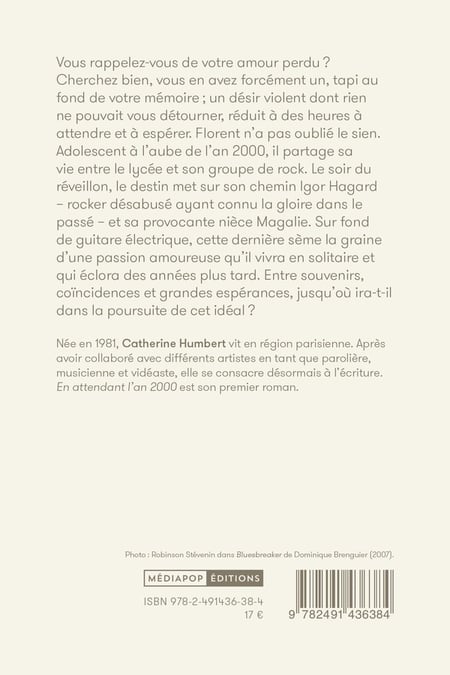 Vous rappelez-vous de votre amour perdu ? Cherchez bien, vous en avez forcément un, tapi au fond de votre mémoire ; un désir violent dont rien ne pouvait vous détourner, réduit à des heures à attendre et à espérer. Florent n'a pas oublié le sien. Adolescent à l'aube de l'an 2000, il partage sa vie entre le lycée et son groupe de rock. Le soir du réveillon, le destin met sur son chemin Igor Hagard – rocker désabusé ayant connu la gloire dans le passé – et sa provocante nièce Magalie. Sur fond de guitare électrique, cette dernière sème la graine d'une passion amoureuse qu'il vivra en solitaire et qui éclora des années plus tard. Entre souvenirs, coïncidences et grandes espérances, jusqu'où ira-t-il dans la poursuite de cet idéal ?

Née en 1981, Catherine Humbert vit en région parisienne. Après avoir collaboré avec différents artistes en tant que parolière, musicienne et vidéaste, elle se consacre désormais à l'écriture. En attendant l'an 2000 est son premier roman.

Photo : Robinson Stévenin dans Bluesbreaker de Dominique Brenguier (2007).

MÉDIAPOP ÉDITIONS

ISBN 978-2-491436-38-4
17 €

9 782491 436384